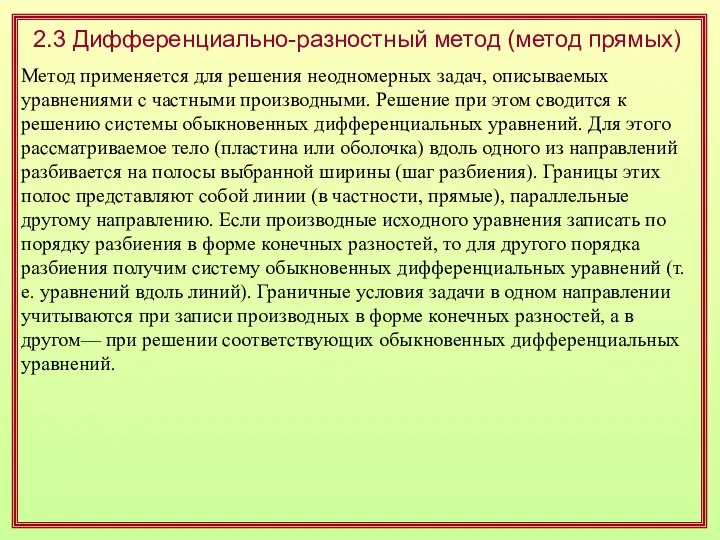 2.3 Дифференциально-разностный метод (метод прямых)

Метод применяется для решения неодномерных задач, описываемых уравнениями с частными производными. Решение при этом сводится к решению системы обыкновенных дифференциальных уравнений. Для этого рассматриваемое тело (пластина или оболочка) вдоль одного из направлений разбивается на полосы выбранной ширины (шаг разбиения). Границы этих полос представляют собой линии (в частности, прямые), параллельные другому направлению. Если производные исходного уравнения записать по порядку разбиения в форме конечных разностей, то для другого порядка разбиения получим систему обыкновенных дифференциальных уравнений (т. е. уравнений вдоль линий). Граничные условия задачи в одном направлении учитываются при записи производных в форме конечных разностей, а в другом— при решении соответствующих обыкновенных дифференциальных уравнений.